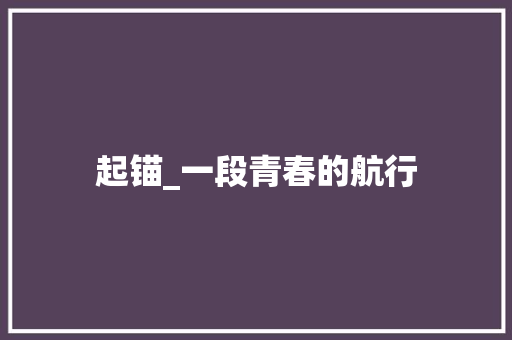 起锚_一段青春的航行